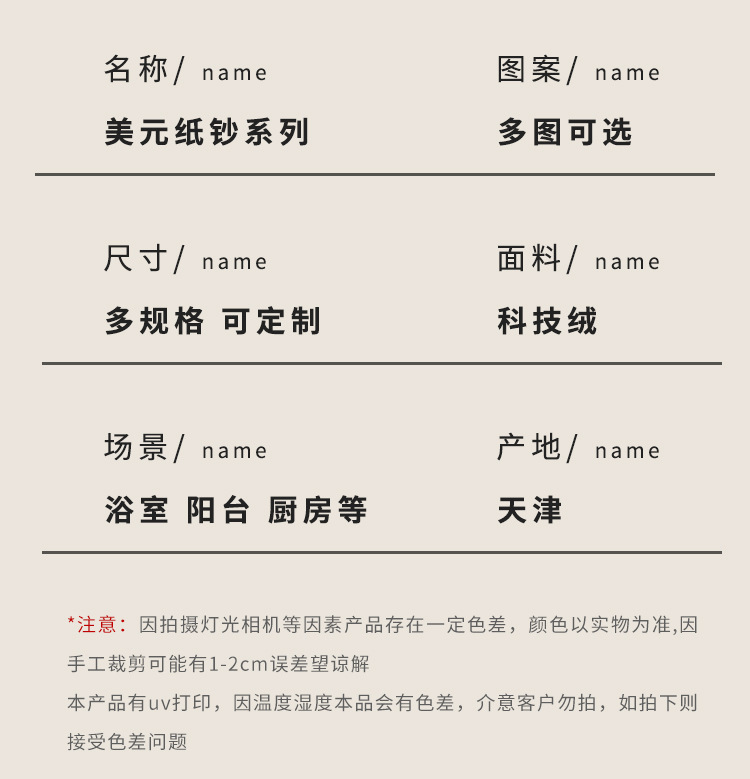 名称/ name

美元纸钞系列

图案/ name

多图可选

尺寸/ name

多规格 可定制

面料/ name

科技绒

场景/ name

浴室 阳台 厨房等

产地/ name

天津

*注意：因拍摄灯光相机等因素产品存在一定色差，颜色以实物为准,因手工裁剪可能有1-2cm误差望谅解

本产品有uv打印，因温度湿度本品会有色差，介意客户勿拍，如拍下则接受色差问题